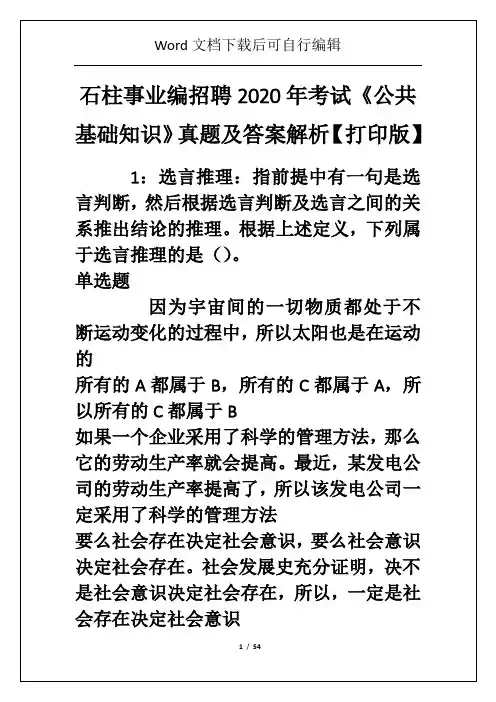 Word 文档下载后可自行编辑

石柱事业编招聘 2020 年考试《公共基础知识》真题及答案解析【打印版】

1：选言推理：指前提中有一句是选言判断，然后根据选言判断及选言之间的关系推出结论的推理。根据上述定义，下列属于选言推理的是（）。

单选题

因为宇宙间的一切物质都处于不断运动变化的过程中，所以太阳也是在运动的

所有的 A 都属于 B，所有的 C 都属于 A，所以所有的 C 都属于 B

如果一个企业采用了科学的管理方法，那么它的劳动生产率就会提高。最近，某发电公司的劳动生产率提高了，所以该发电公司一定采用了科学的管理方法

要么社会存在决定社会意识，要么社会意识决定社会存在。社会发展史充分证明，决不是社会意识决定社会存在，所以，一定是社会存在决定社会意识

1 / 54